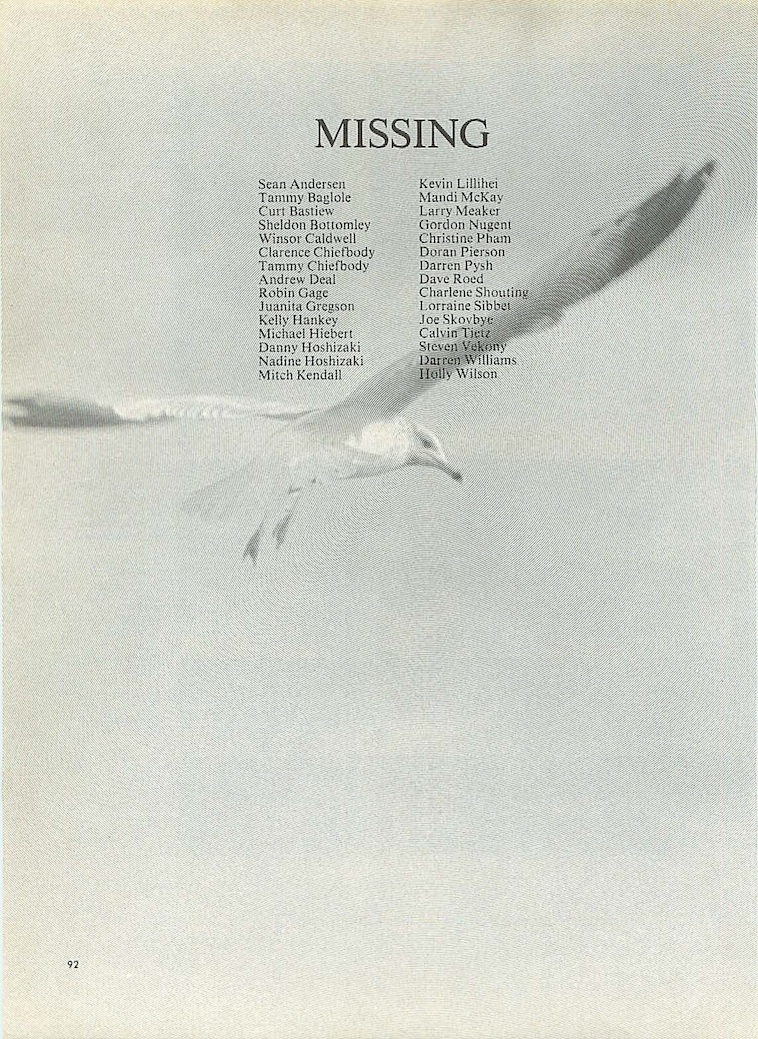 MISSING

Sean Andersen
Tammy Baglole
Curt Bastiew
Sheldon Bottomley
Winsor Caldwell
Clarence Chiefbody
Tammy Chiefbody
Andrew Deal
Robin Gage
Juanita Gregson
Kelly Hankey
Michael Hiebert
Danny Hoshizaki
Nadine Hoshizaki
Mitch Kendall

Kevin Lillihei
Mandi McKay
Larry Meaker
Gordon Nugent
Christine Pham
Doran Pierson
Darren Pysh
Dave Roed
Charlene Shouting
Lorraine Sibbet
Joe Skovbye
Calvin Tietz
Steven Vekony
Darren Williams
Holly Wilson

92